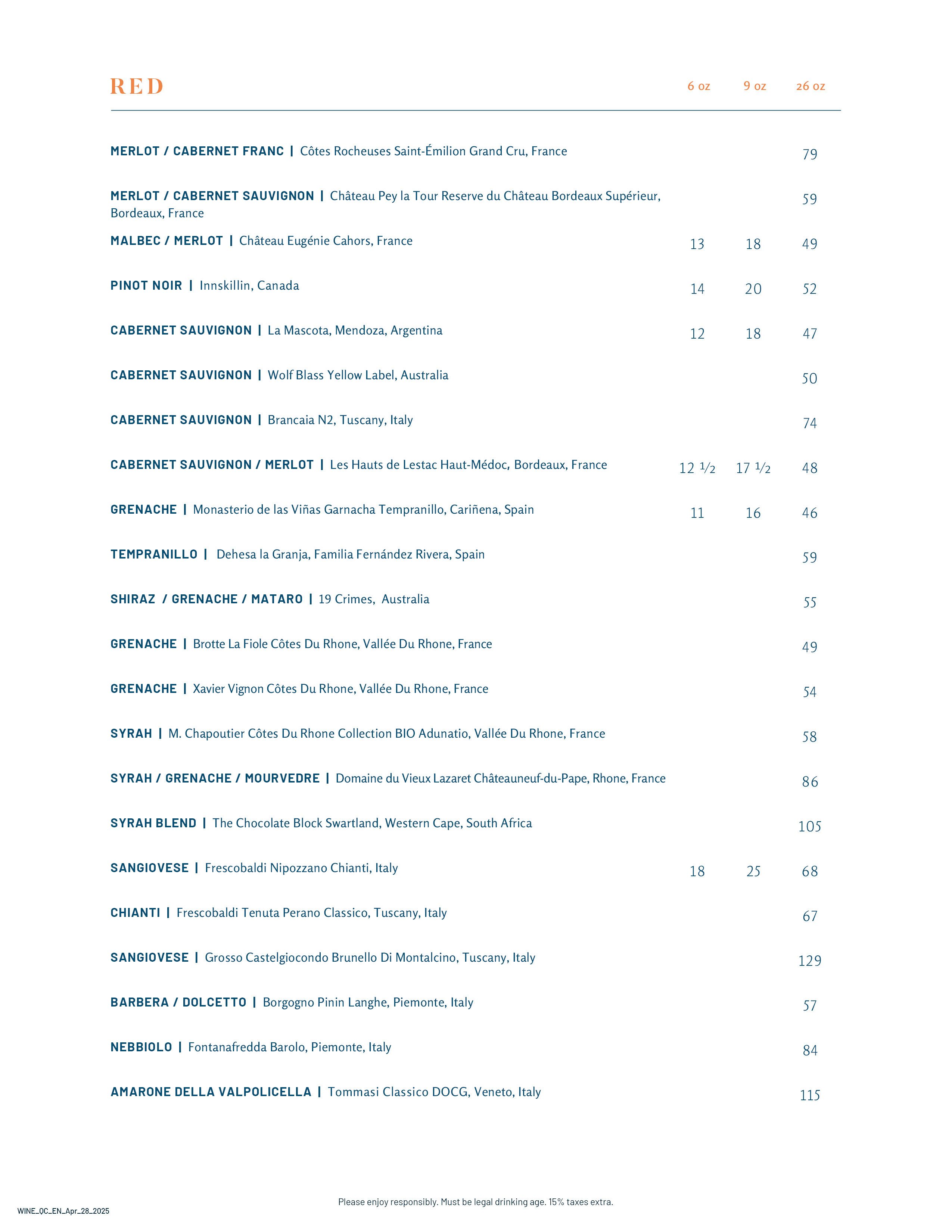 | RED | 6 oz | 9 oz | 26 oz |
|---|---|---|---|
| MERLOT / CABERNET FRANC \| Côtes Rocheuses Saint-Émilion Grand Cru, France | | | 79 |
| MERLOT / CABERNET SAUVIGNON \| Château Pey la Tour Reserve du Château Bordeaux Supérieur, Bordeaux, France | | | 59 |
| MALBEC / MERLOT \| Château Eugénie Cahors, France | 13 | 18 | 49 |
| PINOT NOIR \| Innskillin, Canada | 14 | 20 | 52 |
| CABERNET SAUVIGNON \| La Mascota, Mendoza, Argentina | 12 | 18 | 47 |
| CABERNET SAUVIGNON \| Wolf Blass Yellow Label, Australia | | | 50 |
| CABERNET SAUVIGNON \| Brancaia N2, Tuscany, Italy | | | 74 |
| CABERNET SAUVIGNON / MERLOT \| Les Hauts de Lestac Haut-Médoc, Bordeaux, France | 12 ½ | 17 ½ | 48 |
| GRENACHE \| Monasterio de las Viñas Garnacha Tempranillo, Cariñena, Spain | 11 | 16 | 46 |
| TEMPRANILLO \| Dehesa la Granja, Familia Fernández Rivera, Spain | | | 59 |
| SHIRAZ / GRENACHE / MATARO \| 19 Crimes, Australia | | | 55 |
| GRENACHE \| Brotte La Fiole Côtes Du Rhone, Vallée Du Rhone, France | | | 49 |
| GRENACHE \| Xavier Vignon Côtes Du Rhone, Vallée Du Rhone, France | | | 54 |
| SYRAH \| M. Chapoutier Côtes Du Rhone Collection BIO Adunatio, Vallée Du Rhone, France | | | 58 |
| SYRAH / GRENACHE / MOURVEDRE \| Domaine du Vieux Lazaret Châteauneuf-du-Pape, Rhone, France | | | 86 |
| SYRAH BLEND \| The Chocolate Block Swartland, Western Cape, South Africa | | | 105 |
| SANGIOVESE \| Frescobaldi Nipozzano Chianti, Italy | 18 | 25 | 68 |
| CHIANTI \| Frescobaldi Tenuta Perano Classico, Tuscany, Italy | | | 67 |
| SANGIOVESE \| Grosso Castelgiocondo Brunello Di Montalcino, Tuscany, Italy | | | 129 |
| BARBERA / DOLCETTO \| Borgogno Pinin Langhe, Piemonte, Italy | | | 57 |
| NEBBIOLO \| Fontanafredda Barolo, Piemonte, Italy | | | 84 |
| AMARONE DELLA VALPOLICELLA \| Tommasi Classico DOCG, Veneto, Italy | | | 115 |

Please enjoy responsibly. Must be legal drinking age. 15% taxes extra.

WINE_QC_EN_Apr_28_2025